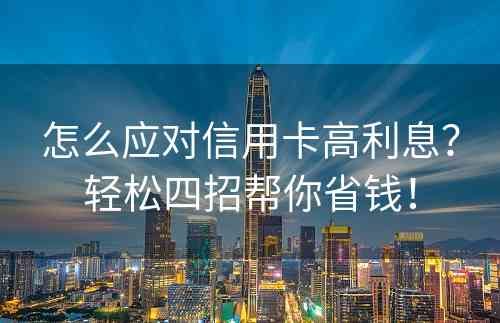 怎么应对信用卡高利息？
轻松四招帮你省钱！